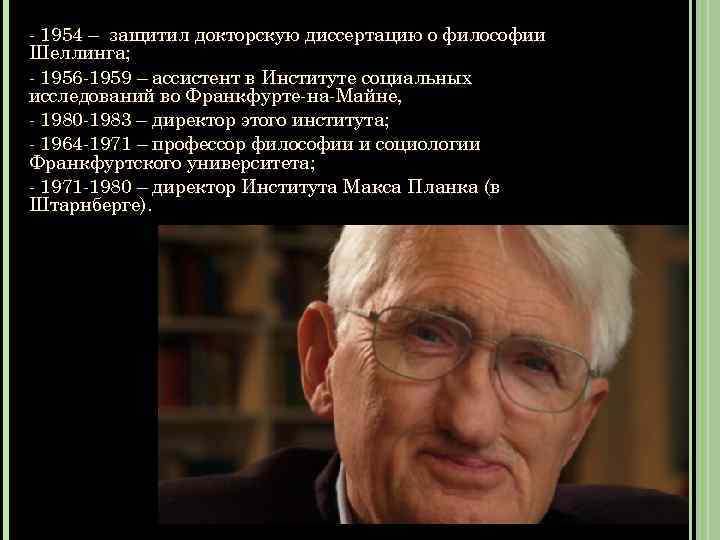 - 1954 – защитил докторскую диссертацию о философии Шеллинга;
- 1956-1959 – ассистент в Институте социальных исследований во Франкфурте-на-Майне,
- 1980-1983 – директор этого института;
- 1964-1971 – профессор философии и социологии Франкфуртского университета;
- 1971-1980 – директор Института Макса Планка (в Штарнберге).